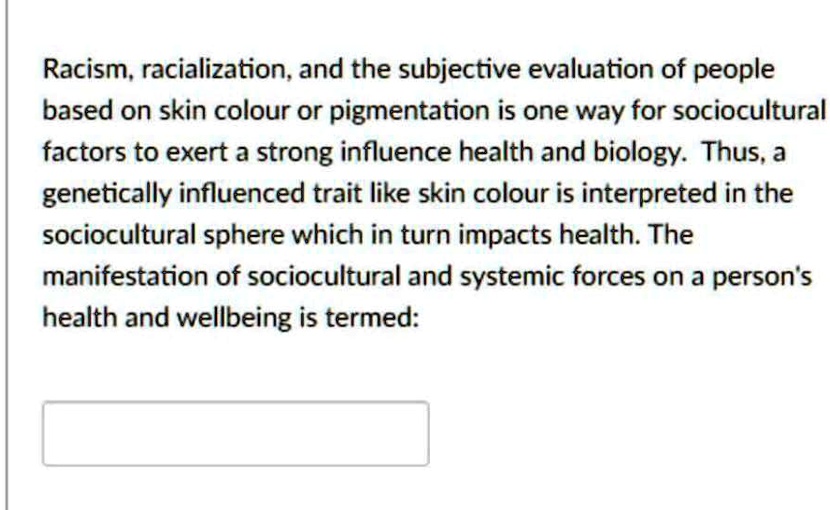 Racism, racialization, and the subjective evaluation of people based on skin colour or pigmentation is one way for sociocultural factors to exert a strong influence health and biology. Thus, a genetically influenced trait like skin colour is interpreted in the sociocultural sphere which in turn impacts health. The manifestation of sociocultural and systemic forces on a person's health and wellbeing is termed: